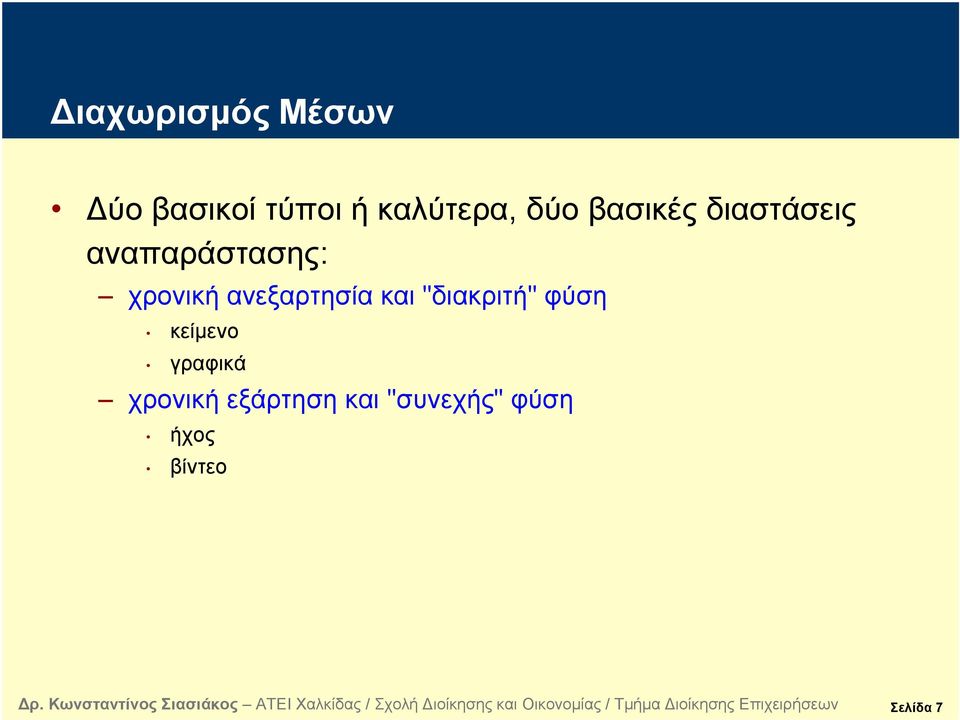 Διαχωρισμός Μέσων

• Δύο βασικοί τύποι ή καλύτερα, δύο βασικές διαστάσεις αναπαράστασης:

– χρονική ανεξαρτησία και "διακριτή" φύση

• κείμενο

• γραφικά

– χρονική εξάρτηση και "συνεχής" φύση

• ήχος

• βίντεο

Δρ. Κωνσταντίνος Σιασιάκος – ΑΤΕΙ Χαλκίδας / Σχολή Διοίκησης και Οικονομίας / Τμήμα Διοίκησης Επιχειρήσεων

Σελίδα 7